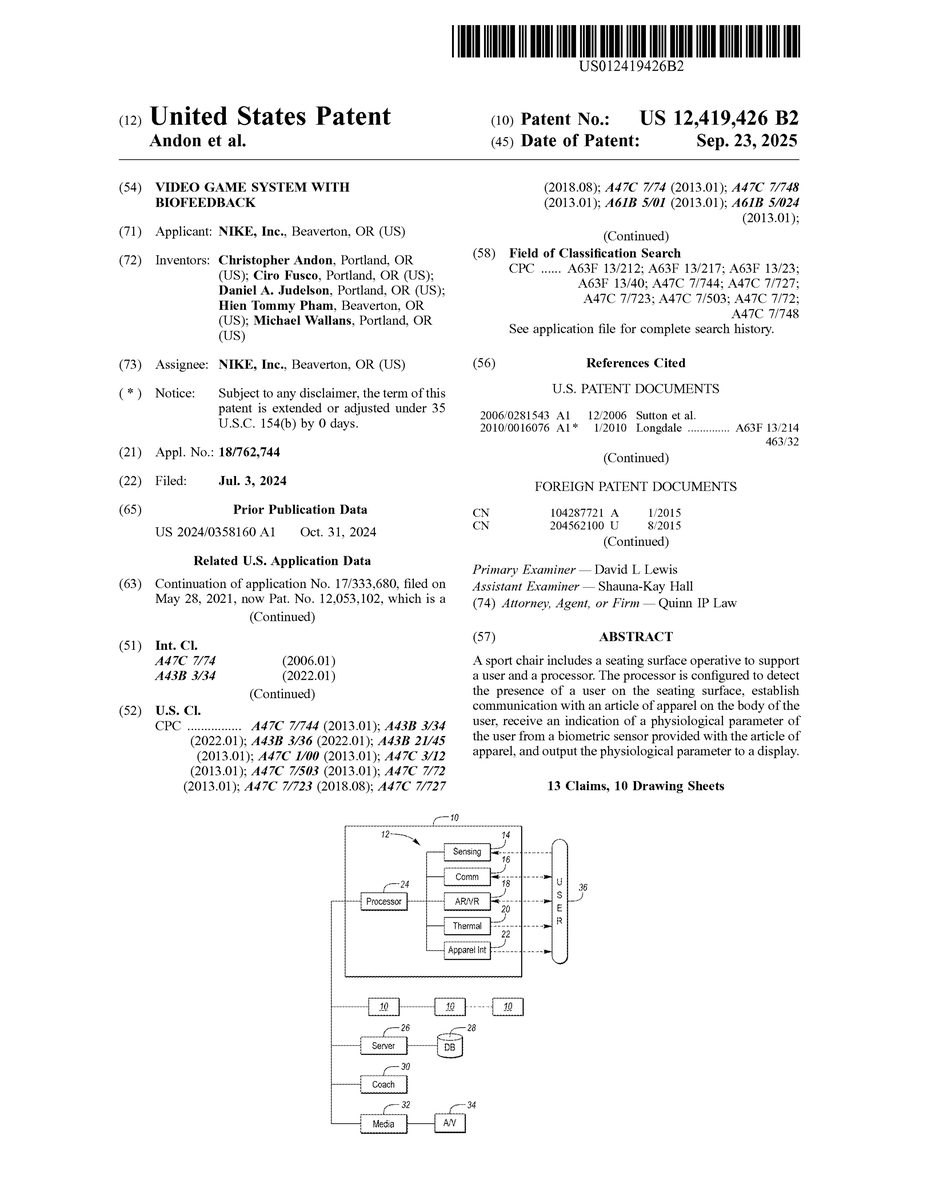 US012419426B2

(12) United States Patent
Andon et al.

(10) Patent No.: US 12,419,426 B2
(45) Date of Patent: Sep. 23, 2025

(54) VIDEO GAME SYSTEM WITH BIOFEEDBACK

(71) Applicant: NIKE, Inc., Beaverton, OR (US)

(72) Inventors: Christopher Andon, Portland, OR (US); Ciro Fusco, Portland, OR (US); Daniel A. Judelson, Portland, OR (US); Hien Tommy Pham, Beaverton, OR (US); Michael Wallans, Portland, OR (US)

(73) Assignee: NIKE, Inc., Beaverton, OR (US)

( * ) Notice: Subject to any disclaimer, the term of this patent is extended or adjusted under 35 U.S.C. 154(b) by 0 days.

(21) Appl. No.: 18/762,744

(22) Filed: Jul. 3, 2024

(65) Prior Publication Data

US 2024/0358160 A1 Oct. 31, 2024

Related U.S. Application Data

(63) Continuation of application No. 17/333,680, filed on May 28, 2021, now Pat. No. 12,053,102, which is a (Continued)

(51) Int. Cl.
A47C 7/74 (2006.01)
A43B 3/34 (2022.01)
(Continued)

(52) U.S. Cl.
CPC ................ A47C 7/744 (2013.01); A43B 3/34 (2022.01); A43B 3/36 (2022.01); A43B 21/45 (2013.01); A47C 1/00 (2013.01); A47C 3/12 (2013.01); A47C 7/503 (2013.01); A47C 7/72 (2013.01); A47C 7/723 (2018.08); A47C 7/727 (2018.08); A47C 7/74 (2013.01); A47C 7/748 (2013.01); A61B 5/01 (2013.01); A61B 5/024 (2013.01);
(Continued)

(58) Field of Classification Search
CPC ...... A63F 13/212; A63F 13/217; A63F 13/23; A63F 13/40; A47C 7/744; A47C 7/727; A47C 7/723; A47C 7/503; A47C 7/72; A47C 7/748
See application file for complete search history.

(56) References Cited

U.S. PATENT DOCUMENTS

2006/0281543 A1 12/2006 Sutton et al.
2010/0016076 A1* 1/2010 Longdale .............. A63F 13/214 463/32
(Continued)

FOREIGN PATENT DOCUMENTS

CN 104287721 A 1/2015
CN 204562100 U 8/2015
(Continued)

Primary Examiner — David L Lewis
Assistant Examiner — Shauna-Kay Hall
(74) Attorney, Agent, or Firm — Quinn IP Law

(57) ABSTRACT

A sport chair includes a seating surface operative to support a user and a processor. The processor is configured to detect the presence of a user on the seating surface, establish communication with an article of apparel on the body of the user, receive an indication of a physiological parameter of the user from a biometric sensor provided with the article of apparel, and output the physiological parameter to a display.

13 Claims, 10 Drawing Sheets

10
12
14 Sensing
16 Comm
18 AR/VR
20 Thermal
22 Apparel Int
24 Processor
USER 36
10 10 10
26 Server
28 DB
30 Coach
32 Media
34 A/V